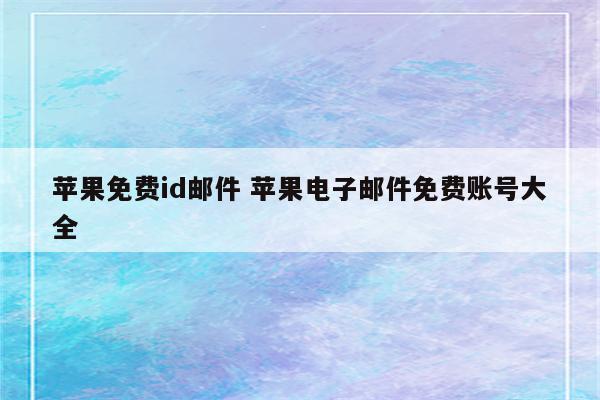 苹果免费id邮件 苹果电子邮件免费账号大全